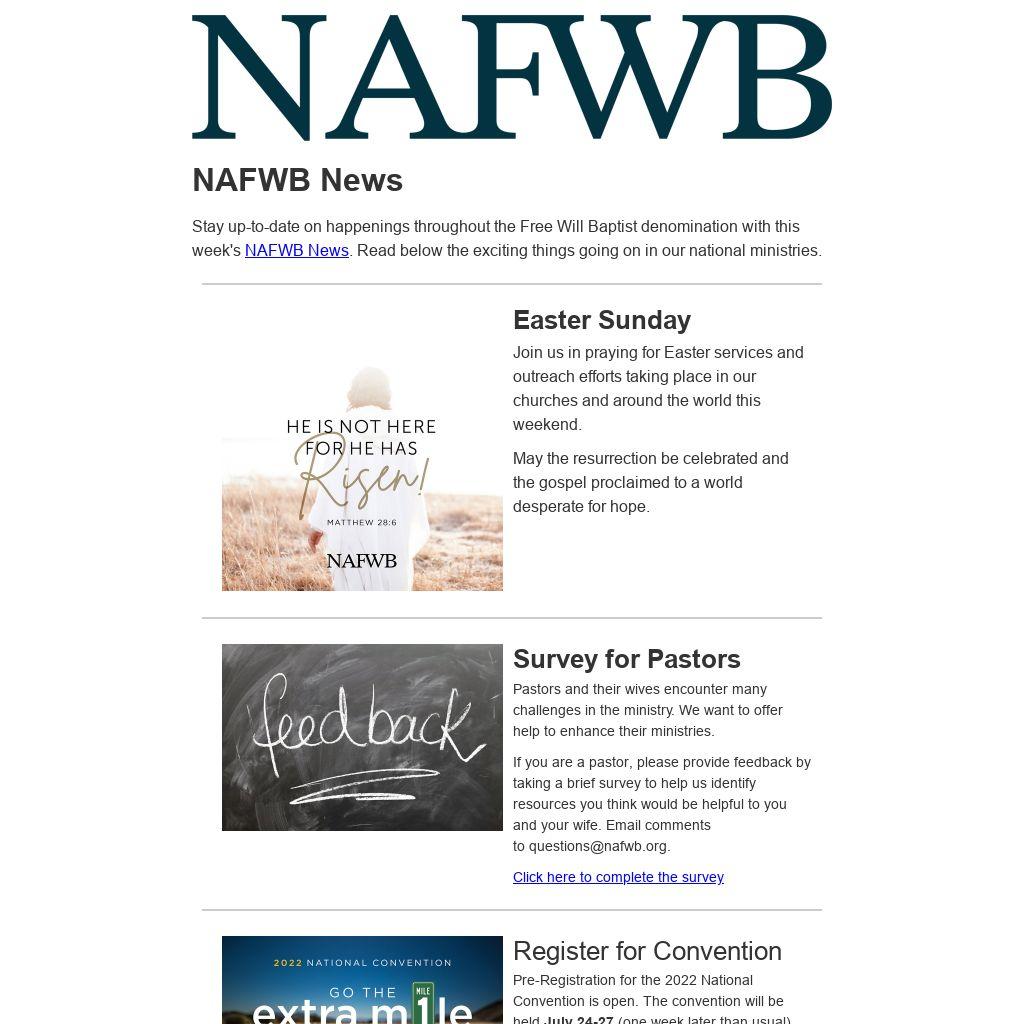 NAFWB

NAFWB News

Stay up-to-date on happenings throughout the Free Will Baptist denomination with this week's NAFWB News. Read below the exciting things going on in our national ministries.

HE IS NOT HERE FOR HE HAS Risen!

MATTHEW 28:6

NAFWB

Easter Sunday

Join us in praying for Easter services and outreach efforts taking place in our churches and around the world this weekend.

May the resurrection be celebrated and the gospel proclaimed to a world desperate for hope.

feedback

Survey for Pastors

Pastors and their wives encounter many challenges in the ministry. We want to offer help to enhance their ministries.

If you are a pastor, please provide feedback by taking a brief survey to help us identify resources you think would be helpful to you and your wife. Email comments to questions@nafwb.org.

Click here to complete the survey

2022 NATIONAL CONVENTION

GO THE extra m1le

MILE

Register for Convention

Pre-Registration for the 2022 National Convention is open. The convention will be held July 24-27 (one week later than usual)